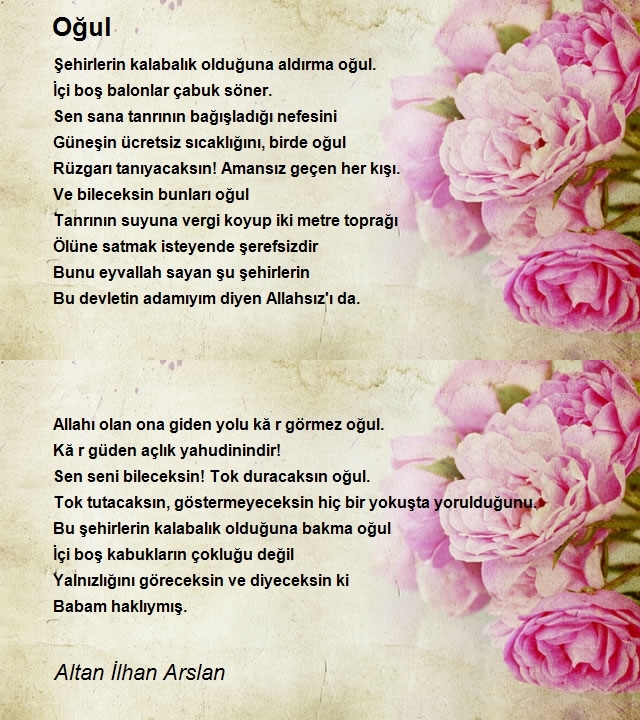 Oğul

Şehirlerin kalabalık olduğuna aldırma oğul.
İçi boş balonlar çabuk söner.
Sen sana tanrının bağışladığı nefesini
Güneşin ücretsiz sıcaklığını, birde oğul
Rüzgarı tanıyacaksın! Amansız geçen her kışı.
Ve bileceksin bunları oğul
Tanrının suyuna vergi koyup iki metre toprağı
Ölüne satmak isteyende şerefsizdir
Bunu eyvallah sayan şu şehirlerin
Bu devletin adamıyım diyen Allahsız'ı da.

Allahı olan ona giden yolu kă r görmez oğul.
Kă r güden açlık yahudinindir!
Sen seni bileceksin! Tok duracaksın oğul.
Tok tutacaksın, göstermeyeceksin hiç bir yokuşta yorulduğunu.
Bu şehirlerin kalabalık olduğuna bakma oğul
İçi boş kabukların çokluğu değil
Yalnızlığını göreceksin ve diyeceksin ki
Babam haklıymış.

Altan İlhan Arslan